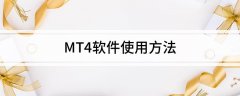 MT4软件使用方法